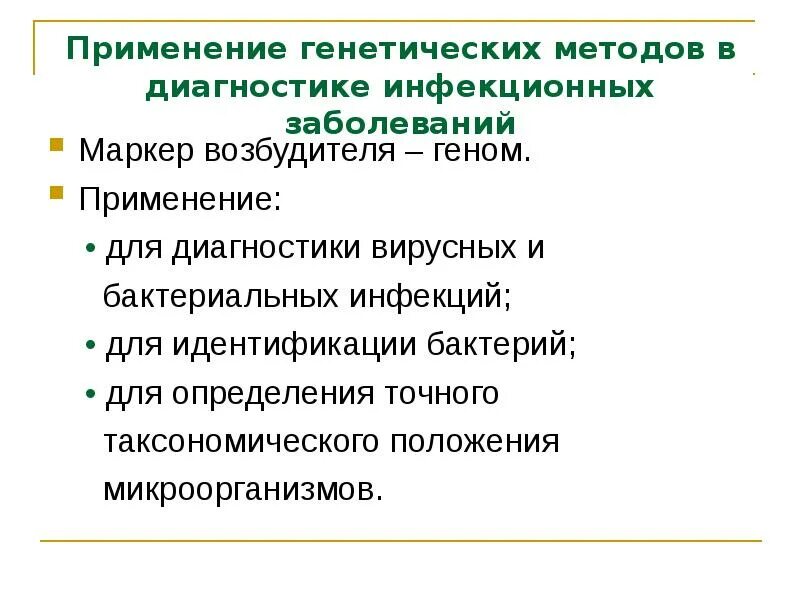 Применение генетических методов в диагностике инфекционных заболеваний

Маркер возбудителя – геном.

Применение:

• для диагностики вирусных и бактериальных инфекций;

• для идентификации бактерий;

• для определения точного таксономического положения микроорганизмов.